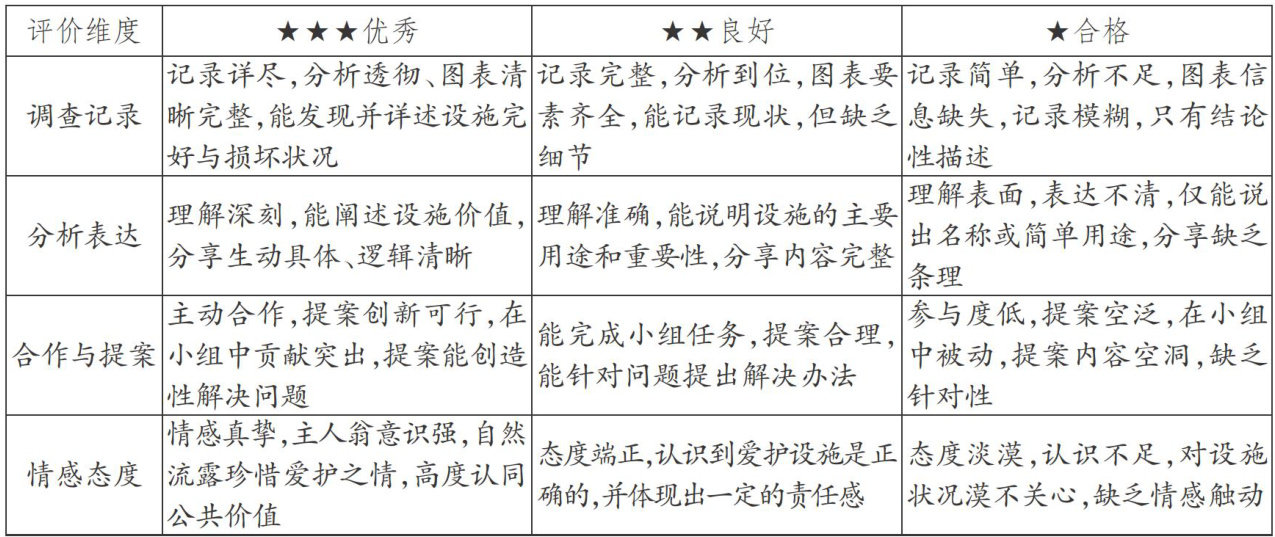 | 评价维度 | ★★★优秀 | ★★良好 | ★合格 |
|---|---|---|---|
| 调查记录 | 记录详尽,分析透彻、图表清晰完整,能发现并详述设施完好与损坏状况 | 记录完整,分析到位,图表要素齐全,能记录现状,但缺乏细节 | 记录简单,分析不足,图表信息缺失,记录模糊,只有结论性描述 |
| 分析表达 | 理解深刻,能阐述设施价值,分享生动具体、逻辑清晰 | 理解准确,能说明设施的主要用途和重要性,分享内容完整 | 理解表面,表达不清,仅能说出名称或简单用途,分享缺乏条理 |
| 合作与提案 | 主动合作,提案创新可行,在小组中贡献突出,提案能创造性解决问题 | 能完成小组任务,提案合理,能针对问题提出解决办法 | 参与度低,提案空泛,在小组中被动,提案内容空洞,缺乏针对性 |
| 情感态度 | 情感真挚,主人翁意识强,自然流露珍惜爱护之情,高度认同公共价值 | 态度端正,认识到爱护设施是正确的,并体现出一定的责任感 | 态度淡漠,认识不足,对设施状况漠不关心,缺乏情感触动 |